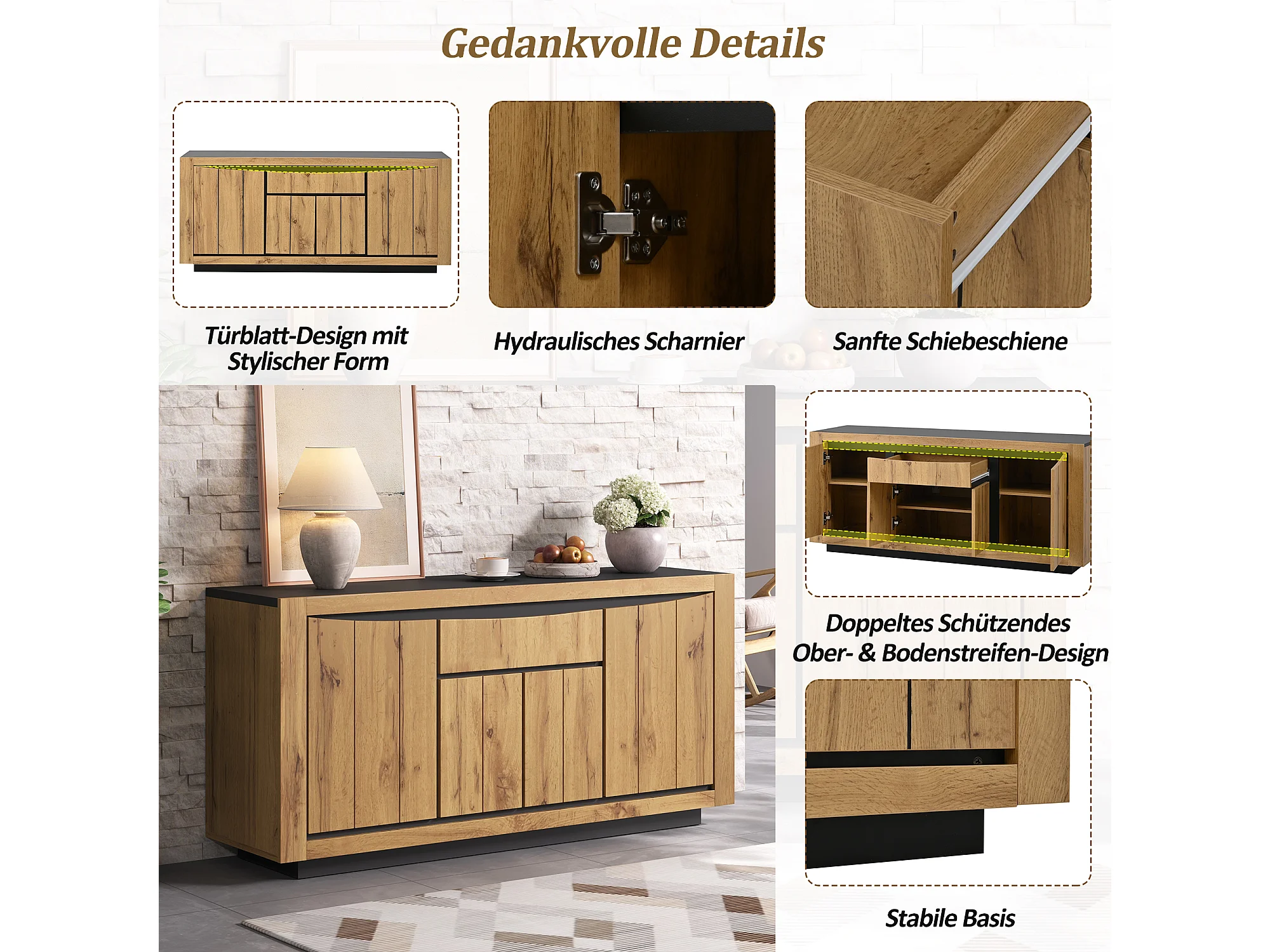 Gedankvolle Details

Türblatt-Design mit Stylischer Form

Hydraulisches Scharnier

Sanfte Schiebeschiene

Doppeltes Schützendes Ober- & Bodenstreifen-Design

Stabile Basis